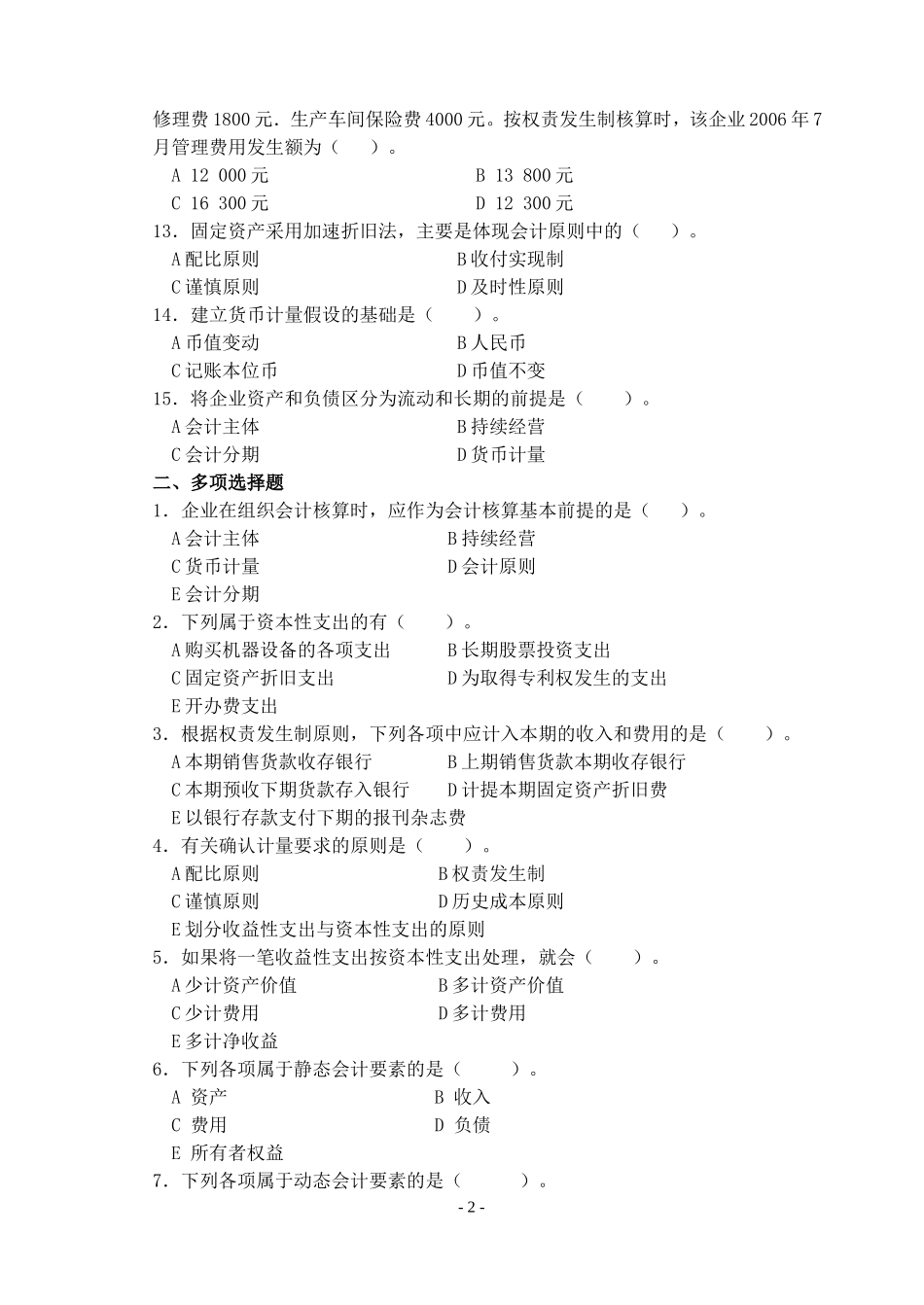 修理费 1800 元．生产车间保险费 4000 元。按权责发生制核算时，该企业 2006 年 7 月管理费用发生额为（　）。

A 12 000 元　　B 13 800 元
C 16 300 元　　D 12 300 元

13．固定资产采用加速折旧法，主要是体现会计原则中的（　）。
A 配比原则　　B 收付实现制
C 谨慎原则　　D 及时性原则

14．建立货币计量假设的基础是（　）。
A 币值变动　　B 人民币
C 记账本位币　　D 币值不变

15．将企业资产和负债区分为流动和长期的前提是（　）。
A 会计主体　　B 持续经营
C 会计分期　　D 货币计量

二、多项选择题

1．企业在组织会计核算时，应作为会计核算基本前提的是（　）。
A 会计主体　　B 持续经营
C 货币计量　　D 会计原则
E 会计分期

2．下列属于资本性支出的有（　）。
A 购买机器设备的各项支出　　B 长期股票投资支出
C 固定资产折旧支出　　D 为取得专利权发生的支出
E 开办费支出

3．根据权责发生制原则，下列各项中应计入本期的收入和费用的是（　）。
A 本期销售货款收存银行　　B 上期销售货款本期收存银行
C 本期预收下期货款存入银行　　D 计提本期固定资产折旧费
E 以银行存款支付下期的报刊杂志费

4．有关确认计量要求的原则是（　）。
A 配比原则　　B 权责发生制
C 谨慎原则　　D 历史成本原则
E 划分收益性支出与资本性支出的原则

5．如果将一笔收益性支出按资本性支出处理，就会（　）。
A 少计资产价值　　B 多计资产价值
C 少计费用　　D 多计费用
E 多计净收益

6．下列各项属于静态会计要素的是（　）。
A 资产　　B 收入
C 费用　　D 负债
E 所有者权益

7．下列各项属于动态会计要素的是（　）。

- 2 -